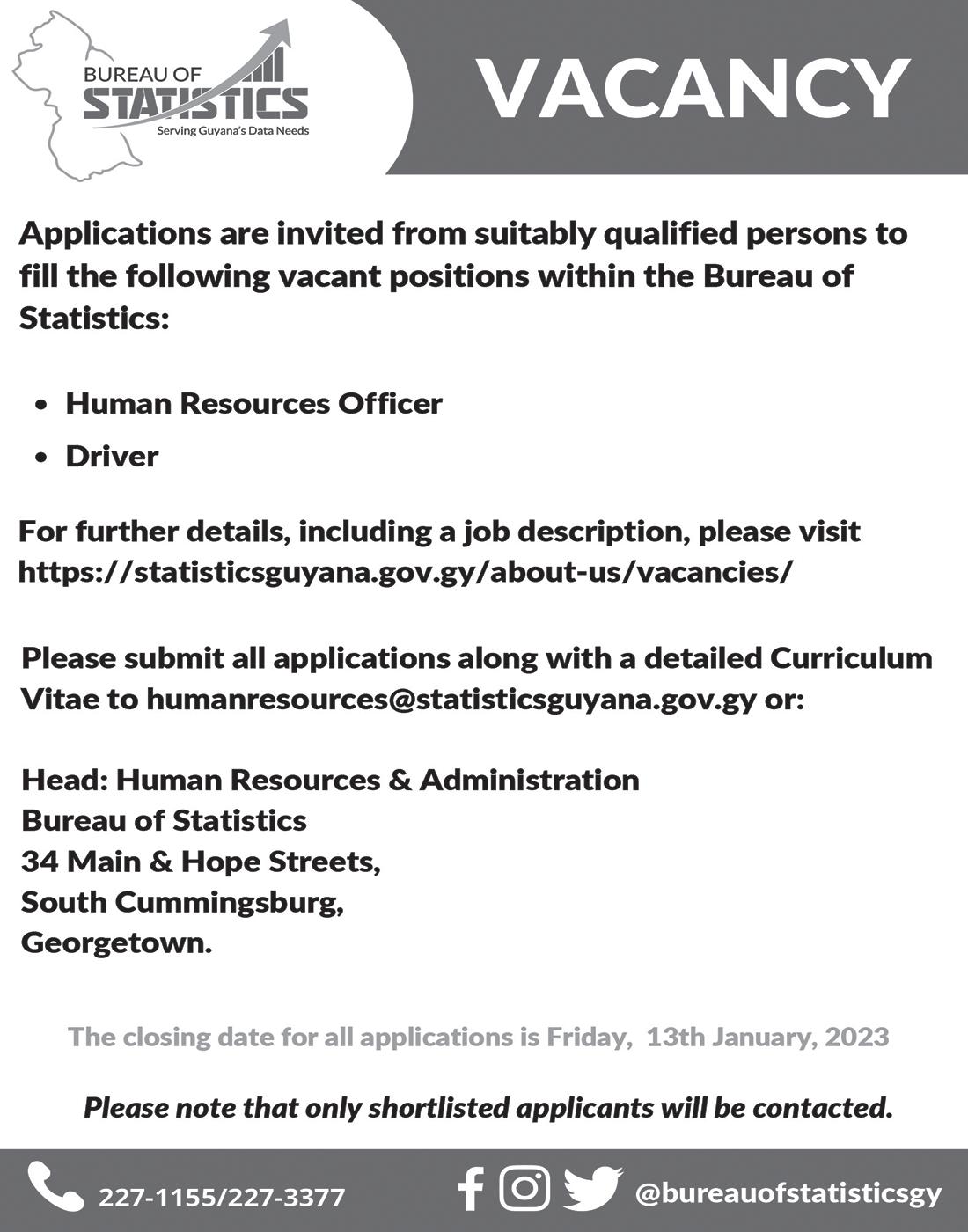 BUREAU OF
STATISTICS
Serving Guyana's Data Needs

VACANCY

Applications are invited from suitably qualified persons to fill the following vacant positions within the Bureau of Statistics:

• Human Resources Officer
• Driver

For further details, including a job description, please visit https://statisticsguyana.gov.gy/about-us/vacancies/

Please submit all applications along with a detailed Curriculum Vitae to humanresources@statisticsguyana.gov.gy or:

Head: Human Resources & Administration
Bureau of Statistics
34 Main & Hope Streets,
South Cummingsburg,
Georgetown.

The closing date for all applications is Friday, 13th January, 2023

Please note that only shortlisted applicants will be contacted.

227-1155/227-3377 @bureauofstatisticsgy